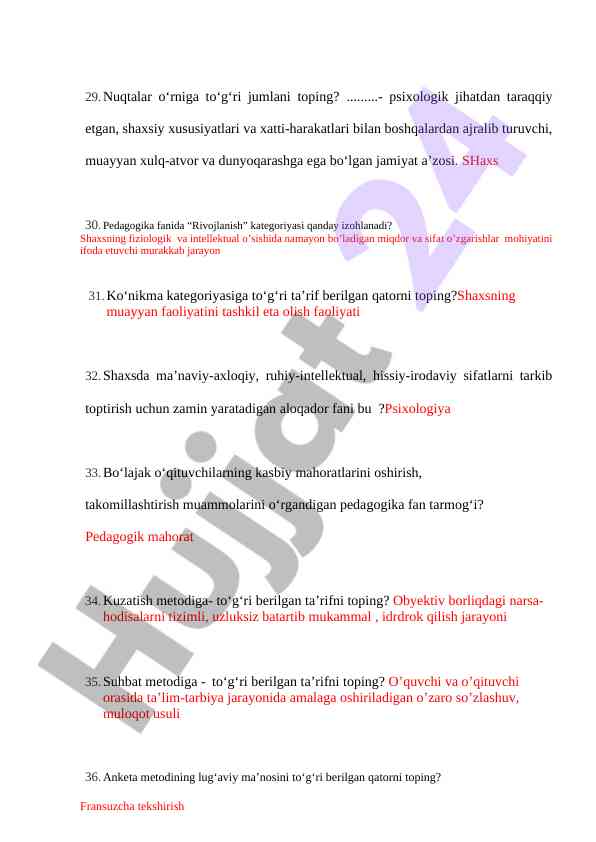 29. Nuqtalar o‘rniga to‘g‘ri jumlani toping? .........- psixologik jihatdan taraqqiy etgan, shaxsiy xususiyatlari va xatti-harakatlari bilan boshqalardan ajralib turuvchi, muayyan xulq-atvor va dunyoqarashga ega bo‘lgan jamiyat a’zosi. SHaxs

30. Pedagogika fanida “Rivojlanish” kategoriyasi qanday izohlanadi?
Shaxsning fiziologik va intellektual o’sishida namayon bo’ladigan miqdor va sifat o’zgarishlar mohiyatini ifoda etuvchi murakkab jarayon

31. Ko‘nikma kategoriyasiga to‘g‘ri ta’rif berilgan qatorni toping?Shaxsning muayyan faoliyatini tashkil eta olish faoliyati

32. Shaxsda ma’naviy-axloqiy, ruhiy-intellektual, hissiy-irodaviy sifatlarni tarkib toptirish uchun zamin yaratadigan aloqador fani bu ?Psixologiya

33. Bo‘lajak o‘qituvchilarning kasbiy mahoratlarini oshirish, takomillashtirish muammolarini o‘rgandigan pedagogika fan tarmog‘i?
Pedagogik mahorat

34. Kuzatish metodiga- to‘g‘ri berilgan ta’rifni toping? Obyektiv borliqdagi narsa-hodisalarni tizimli, uzluksiz batartib mukammal , idrdrok qilish jarayoni

35. Suhbat metodiga - to‘g‘ri berilgan ta’rifni toping? O’quvchi va o’qituvchi orasida ta’lim-tarbiya jarayonida amalaga oshiriladigan o’zaro so’zlashuv, muloqot usuli

36. Anketa metodining lug‘aviy ma’nosini to‘g‘ri berilgan qatorni toping?
Fransuzcha tekshirish

Hujjat 24